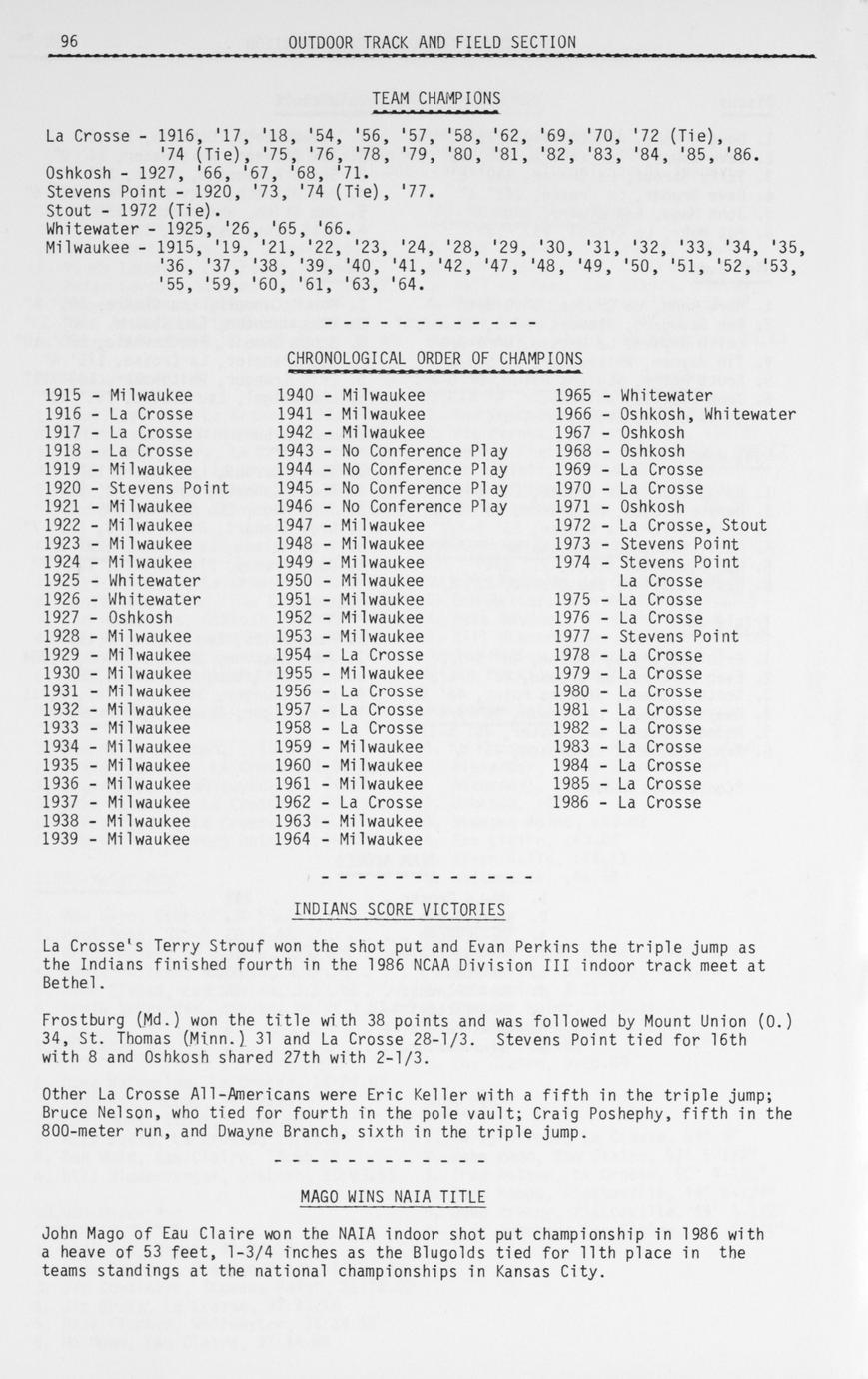 96 OUTDOOR TRACK AND FIELD SECTION

TEAM CHAMPIONS

La Crosse - 1916, '17, '18, '54, '56, '57, '58, '62, '69, '70, '72 (Tie), '74 (Tie), '75, '76, '78, '79, '80, '81, '82, '83, '84, '85, '86.
Oshkosh - 1927, '66, '67, '68, '71.
Stevens Point - 1920, '73, '74 (Tie), '77.
Stout - 1972 (Tie).
Whitewater - 1925, '26, '65, '66.
Milwaukee - 1915, '19, '21, '22, '23, '24, '28, '29, '30, '31, '32, '33, '34, '35, '36, '37, '38, '39, '40, '41, '42, '47, '48, '49, '50, '51, '52, '53, '55, '59, '60, '61, '63, '64.

- - - - - - - - - - - - -

CHRONOLOGICAL ORDER OF CHAMPIONS

1915 - Milwaukee
1916 - La Crosse
1917 - La Crosse
1918 - La Crosse
1919 - Milwaukee
1920 - Stevens Point
1921 - Milwaukee
1922 - Milwaukee
1923 - Milwaukee
1924 - Milwaukee
1925 - Whitewater
1926 - Whitewater
1927 - Oshkosh
1928 - Milwaukee
1929 - Milwaukee
1930 - Milwaukee
1931 - Milwaukee
1932 - Milwaukee
1933 - Milwaukee
1934 - Milwaukee
1935 - Milwaukee
1936 - Milwaukee
1937 - Milwaukee
1938 - Milwaukee
1939 - Milwaukee

1940 - Milwaukee
1941 - Milwaukee
1942 - Milwaukee
1943 - No Conference Play
1944 - No Conference Play
1945 - No Conference Play
1946 - No Conference Play
1947 - Milwaukee
1948 - Milwaukee
1949 - Milwaukee
1950 - Milwaukee
1951 - Milwaukee
1952 - Milwaukee
1953 - Milwaukee
1954 - La Crosse
1955 - Milwaukee
1956 - La Crosse
1957 - La Crosse
1958 - La Crosse
1959 - Milwaukee
1960 - Milwaukee
1961 - Milwaukee
1962 - La Crosse
1963 - Milwaukee
1964 - Milwaukee

1965 - Whitewater
1966 - Oshkosh, Whitewater
1967 - Oshkosh
1968 - Oshkosh
1969 - La Crosse
1970 - La Crosse
1971 - Oshkosh
1972 - La Crosse, Stout
1973 - Stevens Point
1974 - Stevens Point
La Crosse
1975 - La Crosse
1976 - La Crosse
1977 - Stevens Point
1978 - La Crosse
1979 - La Crosse
1980 - La Crosse
1981 - La Crosse
1982 - La Crosse
1983 - La Crosse
1984 - La Crosse
1985 - La Crosse
1986 - La Crosse

- - - - - - - - - - - - -

INDIANS SCORE VICTORIES

La Crosse's Terry Strouf won the shot put and Evan Perkins the triple jump as the Indians finished fourth in the 1986 NCAA Division III indoor track meet at Bethel.

Frostburg (Md.) won the title with 38 points and was followed by Mount Union (O.) 34, St. Thomas (Minn.) 31 and La Crosse 28-1/3. Stevens Point tied for 16th with 8 and Oshkosh shared 27th with 2-1/3.

Other La Crosse All-Americans were Eric Keller with a fifth in the triple jump; Bruce Nelson, who tied for fourth in the pole vault; Craig Poshephy, fifth in the 800-meter run, and Dwayne Branch, sixth in the triple jump.

- - - - - - - - - - - - -

MAGO WINS NAIA TITLE

John Mago of Eau Claire won the NAIA indoor shot put championship in 1986 with a heave of 53 feet, 1-3/4 inches as the Blugolds tied for 11th place in the teams standings at the national championships in Kansas City.